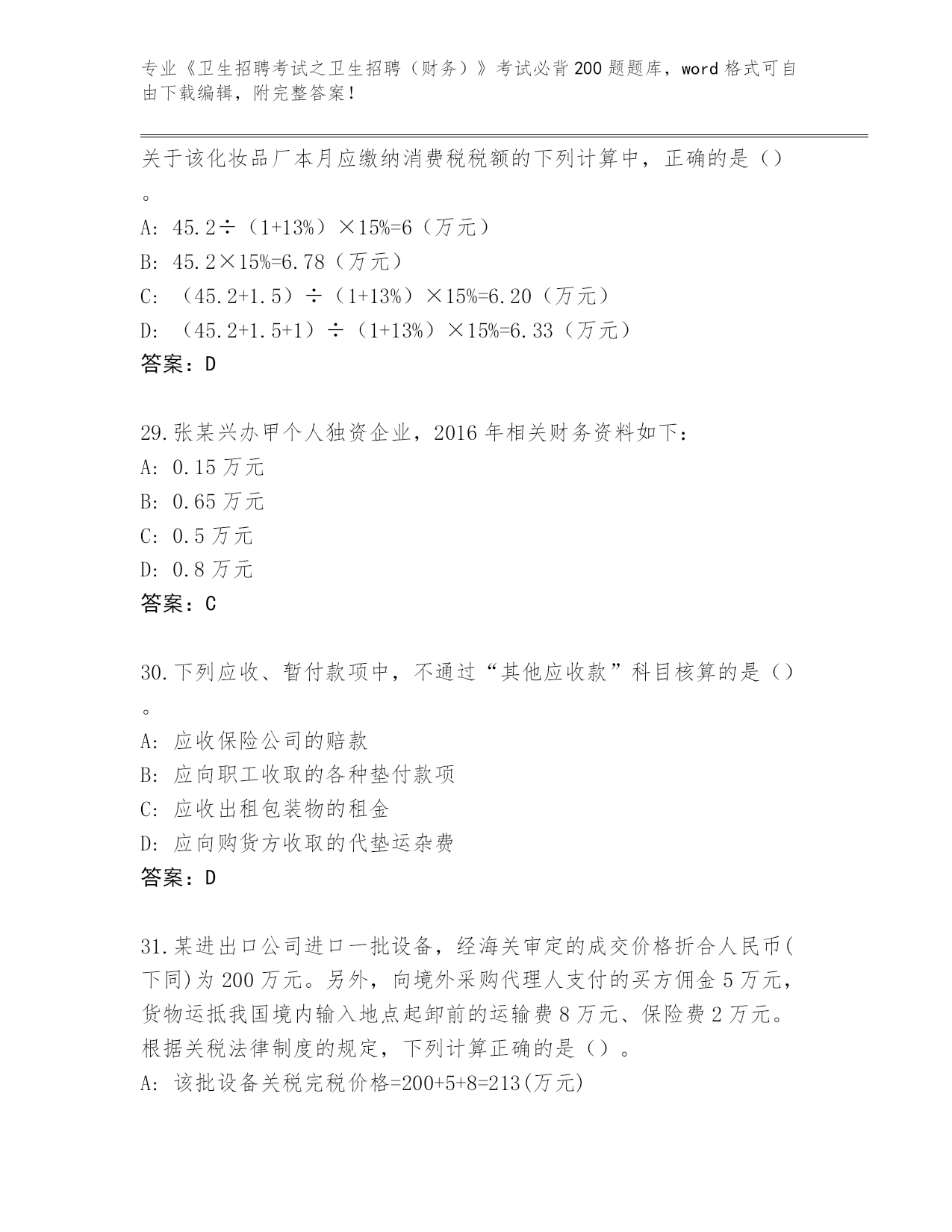 专业《卫生招聘考试之卫生招聘（财务）》考试必背200题题库，word格式可自由下载编辑，附完整答案！

关于该化妆品厂本月应缴纳消费税税额的下列计算中，正确的是（）。

A: 45.2÷（1+13%）×15%=6（万元）

B: 45.2×15%=6.78（万元）

C: （45.2+1.5）÷（1+13%）×15%=6.20（万元）

D: （45.2+1.5+1）÷（1+13%）×15%=6.33（万元）

答案：D

29.张某兴办甲个人独资企业，2016年相关财务资料如下：

A: 0.15万元

B: 0.65万元

C: 0.5万元

D: 0.8万元

答案：C

30.下列应收、暂付款项中，不通过“其他应收款”科目核算的是（）。

A: 应收保险公司的赔款

B: 应向职工收取的各种垫付款项

C: 应收出租包装物的租金

D: 应向购货方收取的代垫运杂费

答案：D

31.某进出口公司进口一批设备，经海关审定的成交价格折合人民币(下同)为200万元。另外，向境外采购代理人支付的买方佣金5万元，货物运抵我国境内输入地点起卸前的运输费8万元、保险费2万元。根据关税法律制度的规定，下列计算正确的是（）。

A: 该批设备关税完税价格=200+5+8=213(万元)